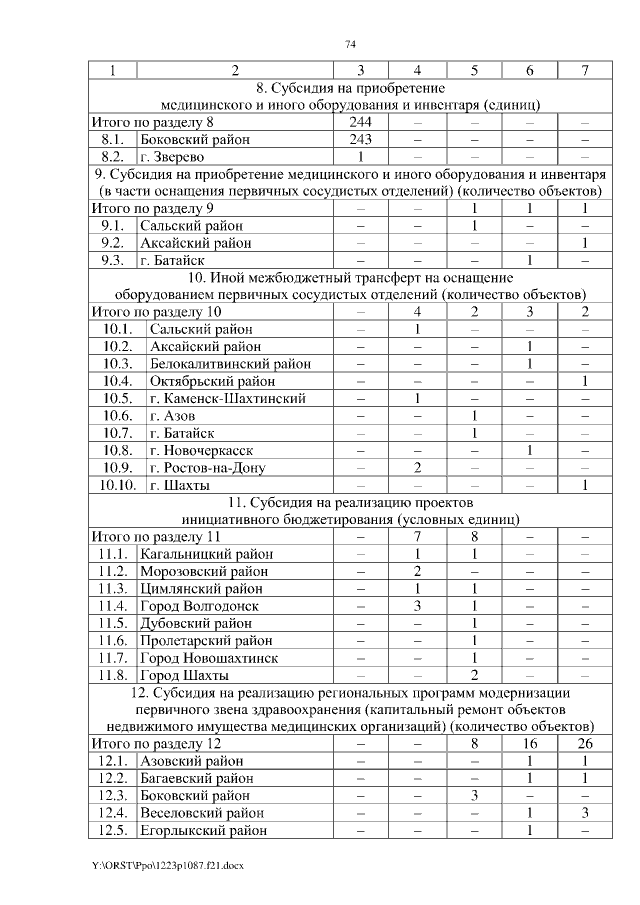 74

| 1 | 2 | 3 | 4 | 5 | 6 | 7 |
|---|---|---|---|---|---|---|
| 8. Субсидия на приобретение медицинского и иного оборудования и инвентаря (единиц) | | | | | | |
| Итого по разделу 8 | | 244 | – | – | – | – |
| 8.1. | Боковский район | 243 | – | – | – | – |
| 8.2. | г. Зверево | 1 | – | – | – | – |
| 9. Субсидия на приобретение медицинского и иного оборудования и инвентаря (в части оснащения первичных сосудистых отделений) (количество объектов) | | | | | | |
| Итого по разделу 9 | | – | – | 1 | 1 | 1 |
| 9.1. | Сальский район | – | – | 1 | – | – |
| 9.2. | Аксайский район | – | – | – | – | 1 |
| 9.3. | г. Батайск | – | – | – | 1 | – |
| 10. Иной межбюджетный трансферт на оснащение оборудованием первичных сосудистых отделений (количество объектов) | | | | | | |
| Итого по разделу 10 | | – | 4 | 2 | 3 | 2 |
| 10.1. | Сальский район | – | 1 | – | – | – |
| 10.2. | Аксайский район | – | – | – | 1 | – |
| 10.3. | Белокалитвинский район | – | – | – | 1 | – |
| 10.4. | Октябрьский район | – | – | – | – | 1 |
| 10.5. | г. Каменск-Шахтинский | – | 1 | – | – | – |
| 10.6. | г. Азов | – | – | 1 | – | – |
| 10.7. | г. Батайск | – | – | 1 | – | – |
| 10.8. | г. Новочеркасск | – | – | – | 1 | – |
| 10.9. | г. Ростов-на-Дону | – | 2 | – | – | – |
| 10.10. | г. Шахты | – | – | – | – | 1 |
| 11. Субсидия на реализацию проектов инициативного бюджетирования (условных единиц) | | | | | | |
| Итого по разделу 11 | | – | 7 | 8 | – | – |
| 11.1. | Кагальницкий район | – | 1 | 1 | – | – |
| 11.2. | Морозовский район | – | 2 | – | – | – |
| 11.3. | Цимлянский район | – | 1 | 1 | – | – |
| 11.4. | Город Волгодонск | – | 3 | 1 | – | – |
| 11.5. | Дубовский район | – | – | 1 | – | – |
| 11.6. | Пролетарский район | – | – | 1 | – | – |
| 11.7. | Город Новошахтинск | – | – | 1 | – | – |
| 11.8. | Город Шахты | – | – | 2 | – | – |
| 12. Субсидия на реализацию региональных программ модернизации первичного звена здравоохранения (капитальный ремонт объектов недвижимого имущества медицинских организаций) (количество объектов) | | | | | | |
| Итого по разделу 12 | | – | – | 8 | 16 | 26 |
| 12.1. | Азовский район | – | – | – | 1 | 1 |
| 12.2. | Багаевский район | – | – | – | 1 | 1 |
| 12.3. | Боковский район | – | – | 3 | – | – |
| 12.4. | Веселовский район | – | – | – | 1 | 3 |
| 12.5. | Егорлыкский район | – | – | – | 1 | – |

Y:\ORST\Ppo\1223p1087.f21.docx